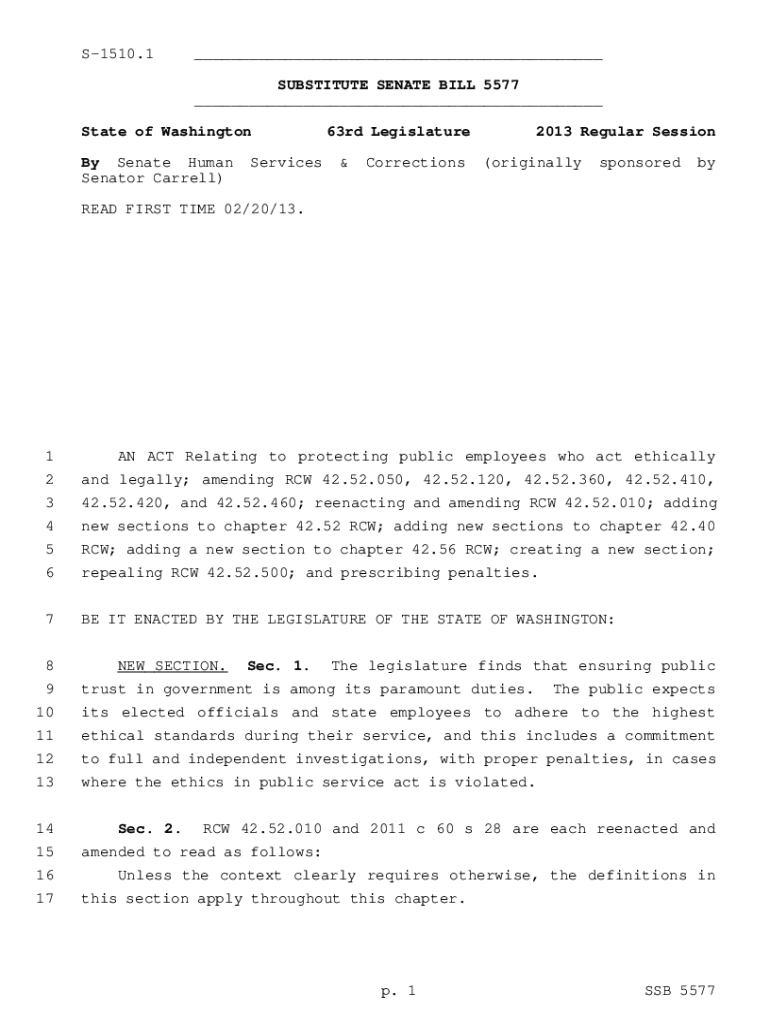 S-1510.1

SUBSTITUTE SENATE BILL 5577

State of Washington 63rd Legislature 2013 Regular Session

By Senate Human Services & Corrections (originally sponsored by Senator Carrell)

READ FIRST TIME 02/20/13.

1 AN ACT Relating to protecting public employees who act ethically
2 and legally; amending RCW 42.52.050, 42.52.120, 42.52.360, 42.52.410,
3 42.52.420, and 42.52.460; reenacting and amending RCW 42.52.010; adding
4 new sections to chapter 42.52 RCW; adding new sections to chapter 42.40
5 RCW; adding a new section to chapter 42.56 RCW; creating a new section;
6 repealing RCW 42.52.500; and prescribing penalties.

7 BE IT ENACTED BY THE LEGISLATURE OF THE STATE OF WASHINGTON:

8 NEW SECTION. Sec. 1. The legislature finds that ensuring public
9 trust in government is among its paramount duties. The public expects
10 its elected officials and state employees to adhere to the highest
11 ethical standards during their service, and this includes a commitment
12 to full and independent investigations, with proper penalties, in cases
13 where the ethics in public service act is violated.

14 Sec. 2. RCW 42.52.010 and 2011 c 60 s 28 are each reenacted and
15 amended to read as follows:
16 Unless the context clearly requires otherwise, the definitions in
17 this section apply throughout this chapter.

p. 1 SSB 5577